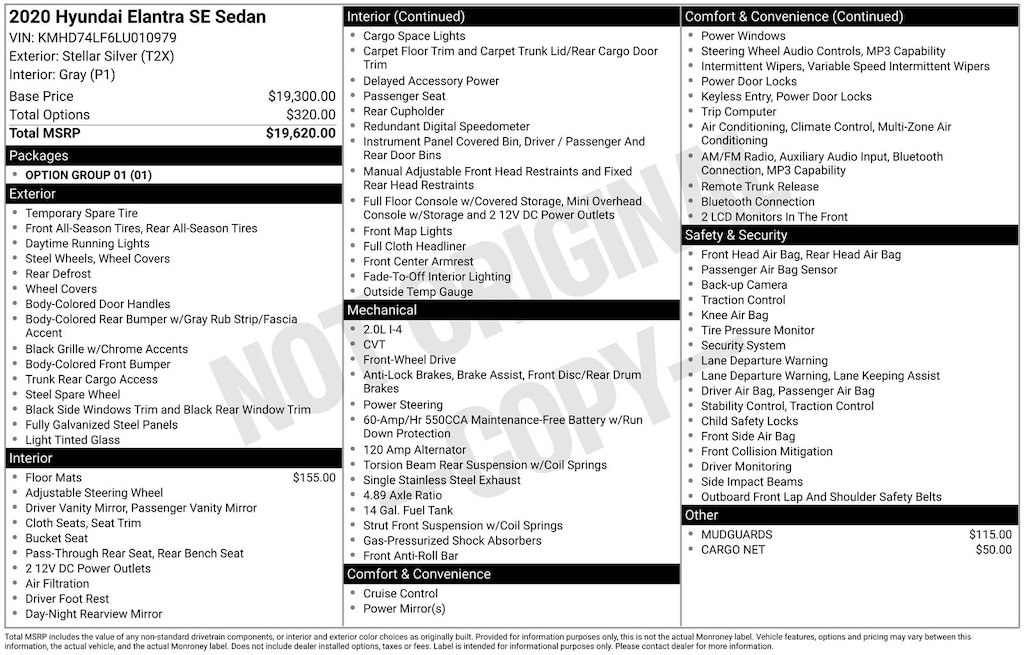 2020 Hyundai Elantra SE Sedan
VIN: KMHD74LF6LU010979
Exterior: Stellar Silver (T2X)
Interior: Gray (P1)

| | |
|---|---|
| Base Price | $19,300.00 |
| Total Options | $320.00 |
| Total MSRP | $19,620.00 |

Packages
- OPTION GROUP 01 (01)

Exterior
- Temporary Spare Tire
- Front All-Season Tires, Rear All-Season Tires
- Daytime Running Lights
- Steel Wheels, Wheel Covers
- Rear Defrost
- Wheel Covers
- Body-Colored Door Handles
- Body-Colored Rear Bumper w/Gray Rub Strip/Fascia Accent
- Black Grille w/Chrome Accents
- Body-Colored Front Bumper
- Trunk Rear Cargo Access
- Steel Spare Wheel
- Black Side Windows Trim and Black Rear Window Trim
- Fully Galvanized Steel Panels
- Light Tinted Glass

Interior
- Floor Mats $155.00
- Adjustable Steering Wheel
- Driver Vanity Mirror, Passenger Vanity Mirror
- Cloth Seats, Seat Trim
- Bucket Seat
- Pass-Through Rear Seat, Rear Bench Seat
- 2 12V DC Power Outlets
- Air Filtration
- Driver Foot Rest
- Day-Night Rearview Mirror

Interior (Continued)
- Cargo Space Lights
- Carpet Floor Trim and Carpet Trunk Lid/Rear Cargo Door Trim
- Delayed Accessory Power
- Passenger Seat
- Rear Cupholder
- Redundant Digital Speedometer
- Instrument Panel Covered Bin, Driver / Passenger And Rear Door Bins
- Manual Adjustable Front Head Restraints and Fixed Rear Head Restraints
- Full Floor Console w/Covered Storage, Mini Overhead Console w/Storage and 2 12V DC Power Outlets
- Front Map Lights
- Full Cloth Headliner
- Front Center Armrest
- Fade-To-Off Interior Lighting
- Outside Temp Gauge

Mechanical
- 2.0L I-4
- CVT
- Front-Wheel Drive
- Anti-Lock Brakes, Brake Assist, Front Disc/Rear Drum Brakes
- Power Steering
- 60-Amp/Hr 550CCA Maintenance-Free Battery w/Run Down Protection
- 120 Amp Alternator
- Torsion Beam Rear Suspension w/Coil Springs
- Single Stainless Steel Exhaust
- 4.89 Axle Ratio
- 14 Gal. Fuel Tank
- Strut Front Suspension w/Coil Springs
- Gas-Pressurized Shock Absorbers
- Front Anti-Roll Bar

Comfort & Convenience
- Cruise Control
- Power Mirror(s)

Comfort & Convenience (Continued)
- Power Windows
- Steering Wheel Audio Controls, MP3 Capability
- Intermittent Wipers, Variable Speed Intermittent Wipers
- Power Door Locks
- Keyless Entry, Power Door Locks
- Trip Computer
- Air Conditioning, Climate Control, Multi-Zone Air Conditioning
- AM/FM Radio, Auxiliary Audio Input, Bluetooth Connection, MP3 Capability
- Remote Trunk Release
- Bluetooth Connection
- 2 LCD Monitors In The Front

Safety & Security
- Front Head Air Bag, Rear Head Air Bag
- Passenger Air Bag Sensor
- Back-up Camera
- Traction Control
- Knee Air Bag
- Tire Pressure Monitor
- Security System
- Lane Departure Warning
- Lane Departure Warning, Lane Keeping Assist
- Driver Air Bag, Passenger Air Bag
- Stability Control, Traction Control
- Child Safety Locks
- Front Side Air Bag
- Front Collision Mitigation
- Driver Monitoring
- Side Impact Beams
- Outboard Front Lap And Shoulder Safety Belts

Other
- MUDGUARDS $115.00
- CARGO NET $50.00

NOT ORIGINAL COPY

Total MSRP includes the value of any non-standard drivetrain components, or interior and exterior color choices as originally built. Provided for information purposes only, this is not the actual Monroney label. Vehicle features, options and pricing may vary between this information, the actual vehicle, and the actual Monroney label. Does not include dealer installed options, taxes or fees. Label is intended for informational purposes only. Please contact dealer for more information.